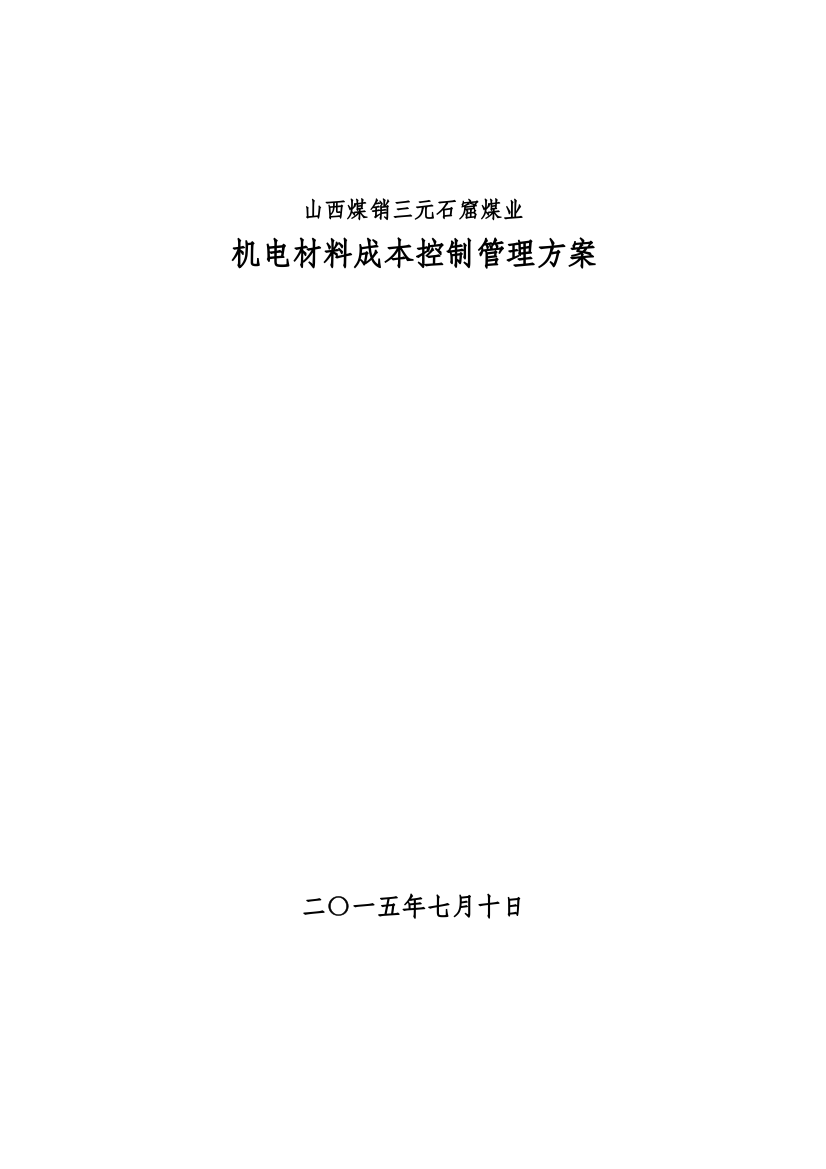 山西煤销三元石窟煤业

机电材料成本控制管理方案

二〇一五年七月十日